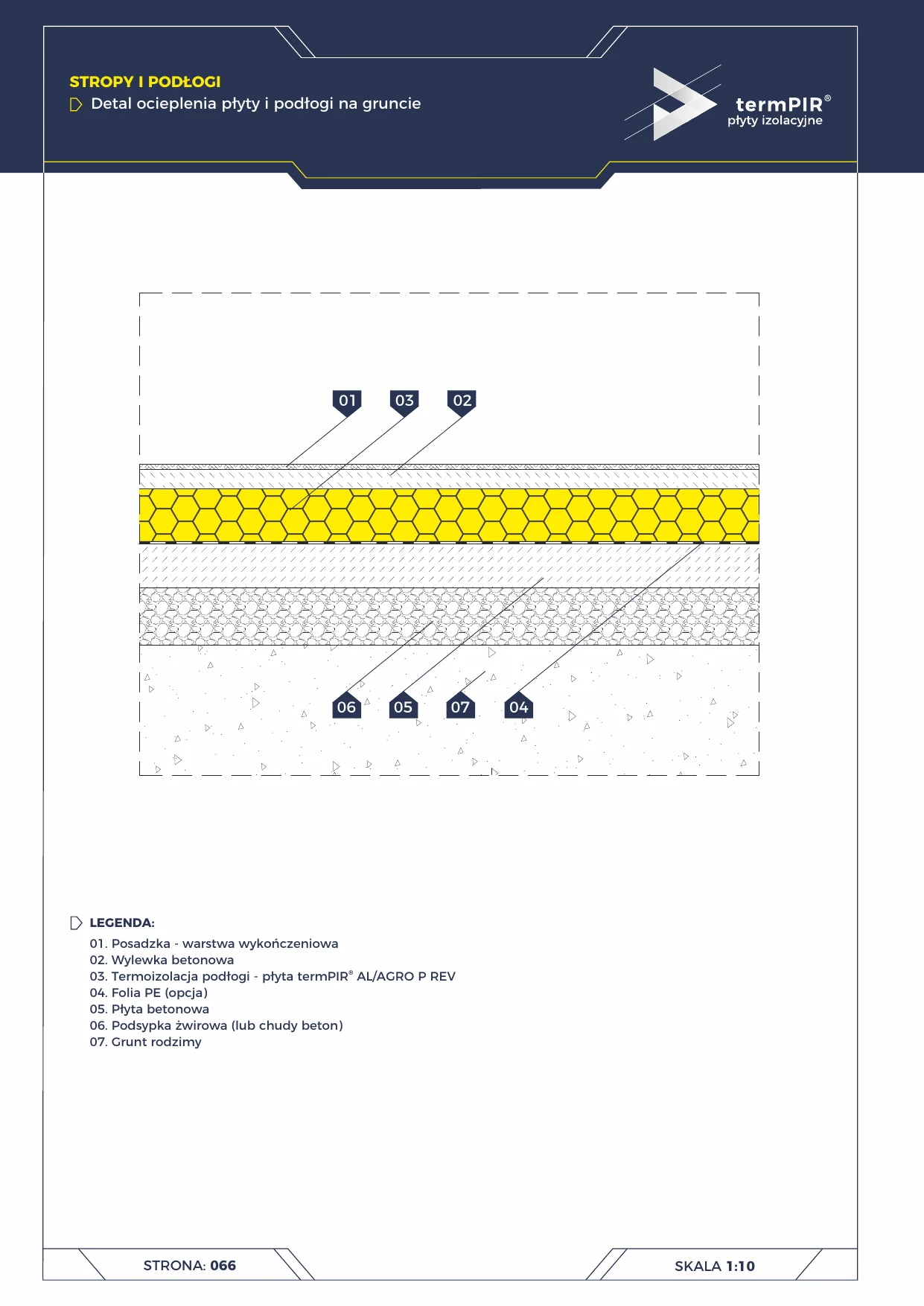 STROPY I PODŁOGI
Detal ocieplenia płyty i podłogi na gruncie

termPIR®
płyty izolacyjne

01
03
02
06
05
07
04

LEGENDA:
01. Posadzka - warstwa wykończeniowa
02. Wylewka betonowa
03. Termoizolacja podłogi - płyta termPIR® AL/AGRO P REV
04. Folia PE (opcja)
05. Płyta betonowa
06. Podsypka żwirowa (lub chudy beton)
07. Grunt rodzimy

STRONA: 066
SKALA 1:10